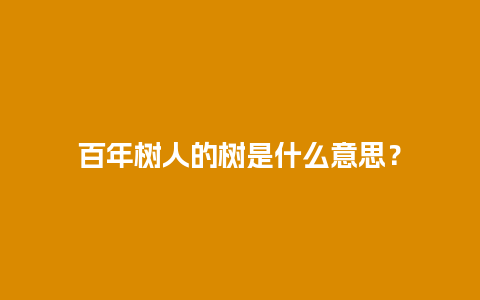 百年树人的树是什么意思？